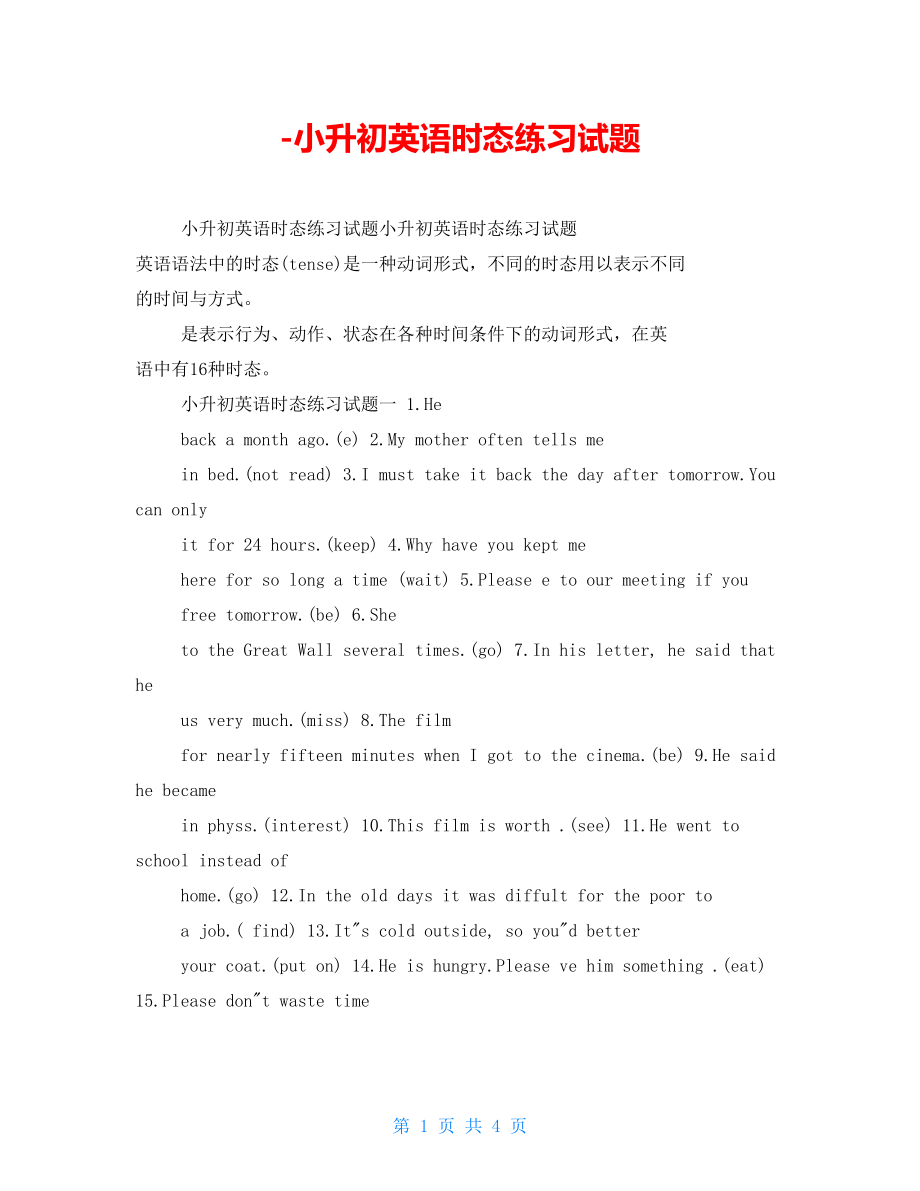 -小升初英语时态练习试题

小升初英语时态练习试题小升初英语时态练习试题
英语语法中的时态(tense)是一种动词形式，不同的时态用以表示不同的时间与方式。

是表示行为、动作、状态在各种时间条件下的动词形式，在英语中有16种时态。

小升初英语时态练习试题一 1.He

back a month ago.(e) 2.My mother often tells me

in bed.(not read) 3.I must take it back the day after tomorrow.You can only

it for 24 hours.(keep) 4.Why have you kept me

here for so long a time (wait) 5.Please e to our meeting if you

free tomorrow.(be) 6.She

to the Great Wall several times.(go) 7.In his letter, he said that he

us very much.(miss) 8.The film

for nearly fifteen minutes when I got to the cinema.(be) 9.He said he became

in physs.(interest) 10.This film is worth .(see) 11.He went to school instead of

home.(go) 12.In the old days it was diffult for the poor to

a job.( find) 13.It"s cold outside, so you"d better

your coat.(put on) 14.He is hungry.Please ve him something .(eat) 15.Please don"t waste time

第 1 页 共 4 页